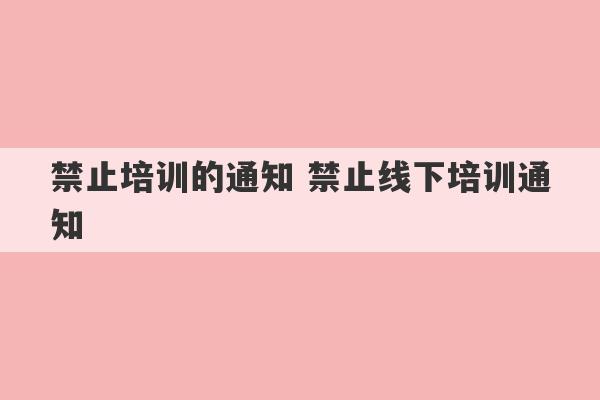 禁止培训的通知 禁止线下培训通知